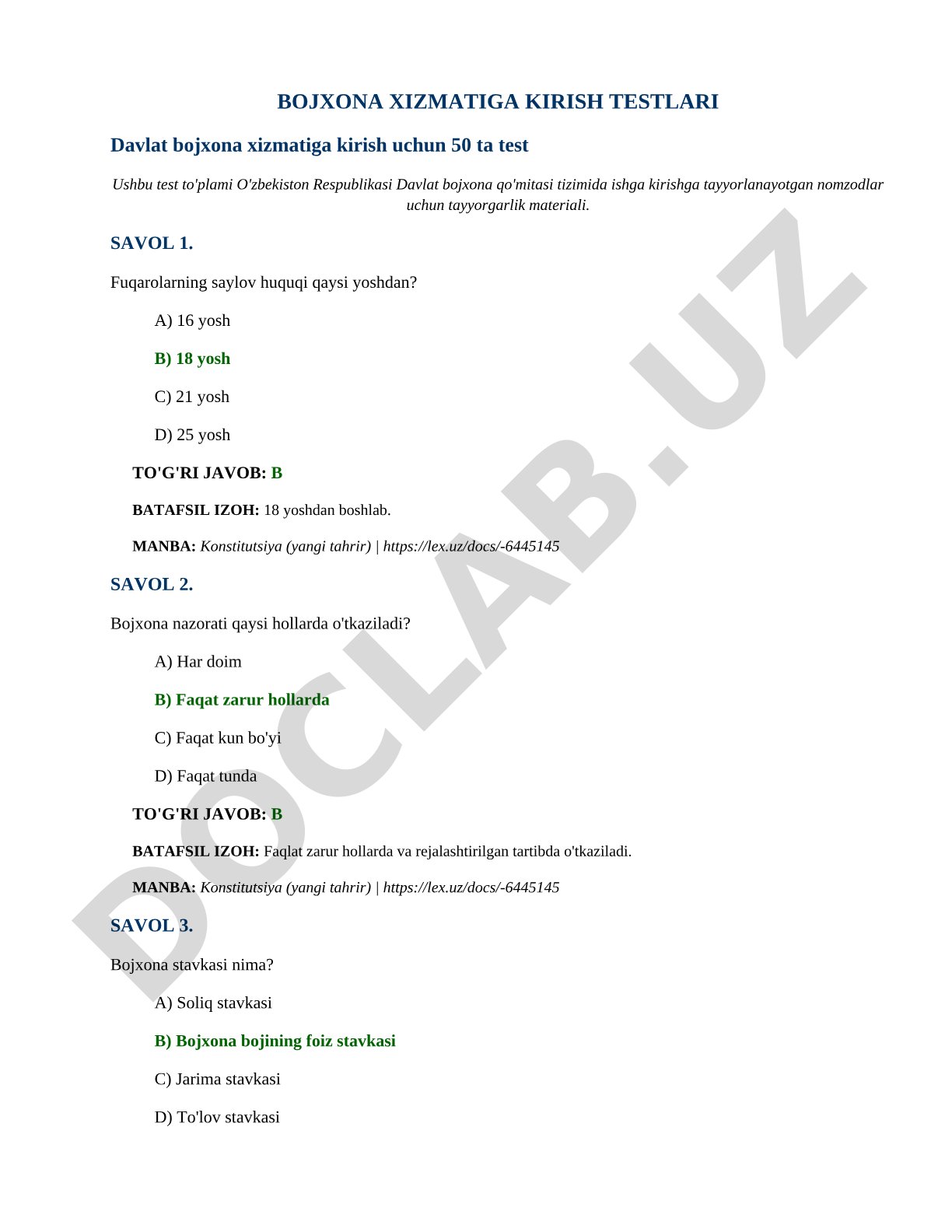 BOJXONA XIZMATIGA KIRISH TESTLARI

Davlat bojxona xizmatiga kirish uchun 50 ta test

Ushbu test to'plami O'zbekiston Respublikasi Davlat bojxona qo'mitasi tizimida ishga kirishga tayyorlanayotgan nomzodlar uchun tayyorgarlik materiali.

SAVOL 1.

Fuqarolarning saylov huquqi qaysi yoshdan?

A) 16 yosh

B) 18 yosh

C) 21 yosh

D) 25 yosh

TO'G'RI JAVOB: B

BATAFSIL IZOH: 18 yoshdan boshlab.

MANBA: Konstitutsiya (yangi tahrir) | https://lex.uz/docs/-6445145

SAVOL 2.

Bojxona nazorati qaysi hollarda o'tkaziladi?

A) Har doim

B) Faqat zarur hollarda

C) Faqat kun bo'yi

D) Faqat tunda

TO'G'RI JAVOB: B

BATAFSIL IZOH: Faqlat zarur hollarda va rejalashtirilgan tartibda o'tkaziladi.

MANBA: Konstitutsiya (yangi tahrir) | https://lex.uz/docs/-6445145

SAVOL 3.

Bojxona stavkasi nima?

A) Soliq stavkasi

B) Bojxona bojining foiz stavkasi

C) Jarima stavkasi

D) To'lov stavkasi

DOCLAB.UZ